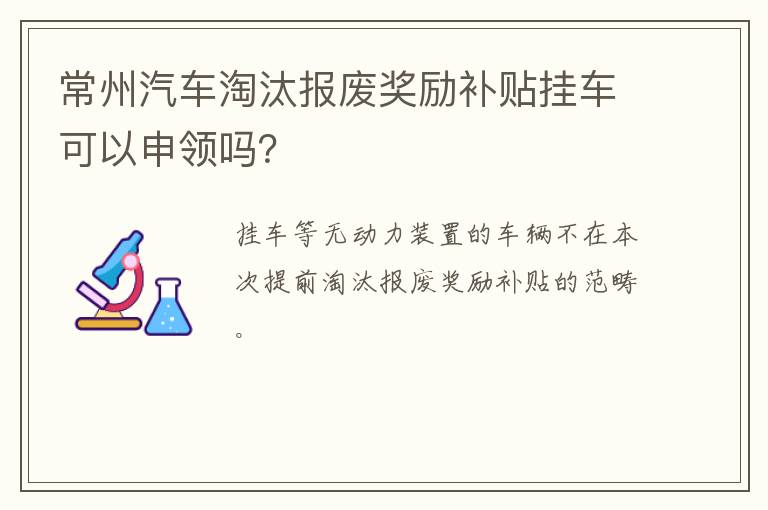 常州汽车淘汰报废奖励补贴挂车可以申领吗?

挂车等无动力装置的车辆不在本次提前淘汰报废奖励补贴的范畴。